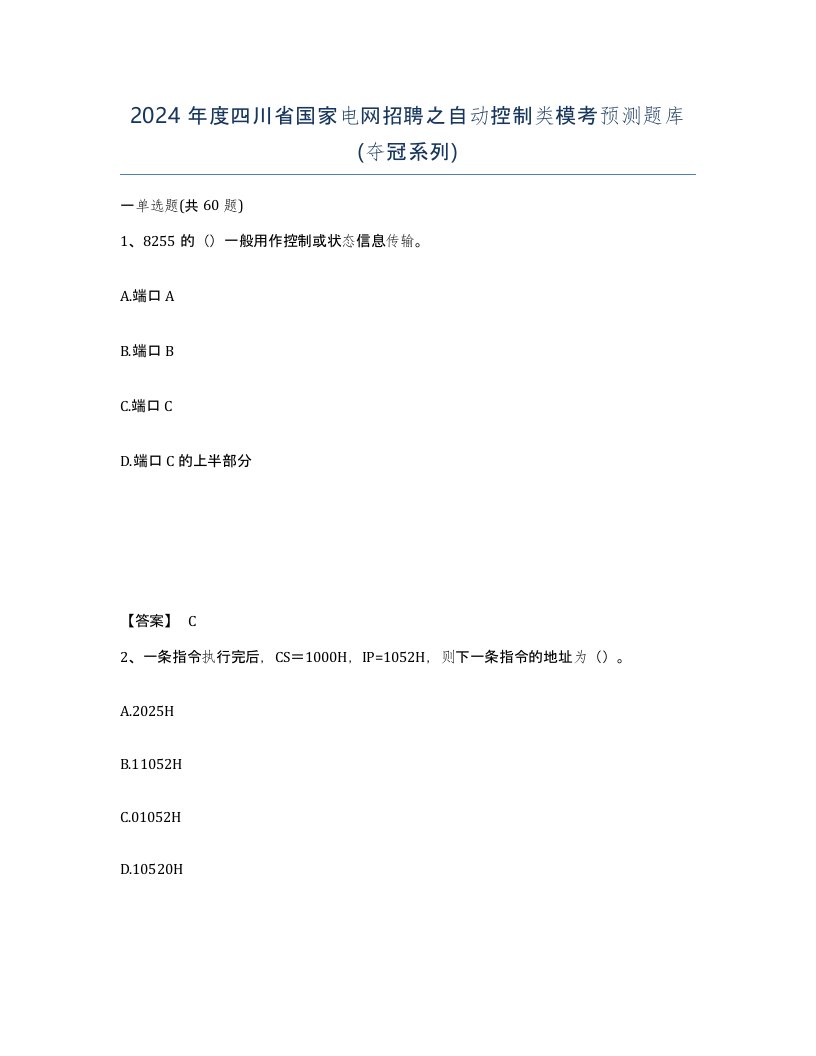 2024 年度四川省国家电网招聘之自动控制类模考预测题库(夺冠系列)

一单选题(共 60 题)

1、8255 的（）一般用作控制或状态信息传输。

A.端口 A

B.端口 B

C.端口 C

D.端口 C 的上半部分

【答案】 C

2、一条指令执行完后，CS＝1000H，IP=1052H，则下一条指令的地址为（）。

A.2025H

B.11052H

C.01052H

D.10520H